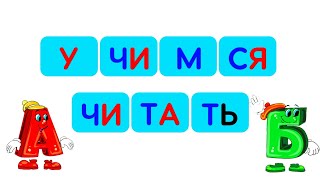 У ЧИ М СЯ

ЧИ ТА ТЬ

А

Б